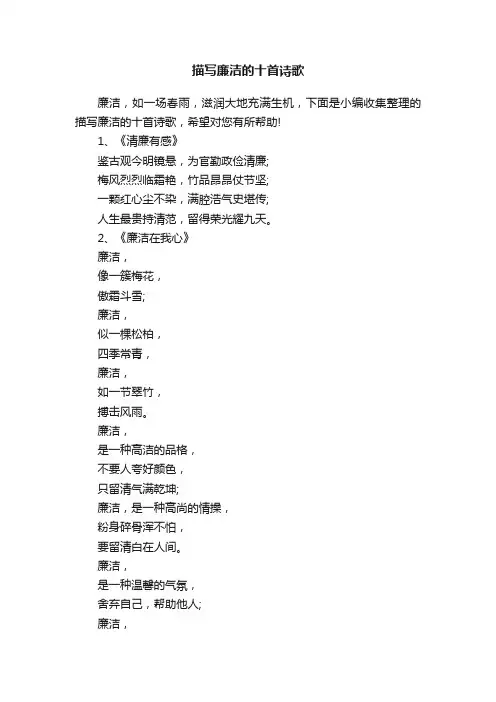 描写廉洁的十首诗歌

廉洁，如一场春雨，滋润大地充满生机，下面是小编收集整理的描写廉洁的十首诗歌，希望对您有所帮助!

1、《清廉有感》

鉴古观今明镜悬，为官勤政俭清廉;

梅风烈烈临霜艳，竹品昂昂仗节坚;

一颗红心尘不染，满腔浩气史堪传;

人生最贵持清范，留得荣光耀九天。

2、《廉洁在我心》

廉洁，

像一簇梅花，

傲霜斗雪;

廉洁，

似一棵松柏，

四季常青，

廉洁，

如一节翠竹，

搏击风雨。

廉洁，

是一种高洁的品格，

不要人夸好颜色，

只留清气满乾坤;

廉洁，是一种高尚的情操，

粉身碎骨浑不怕，

要留清白在人间。

廉洁，

是一种温馨的气氛，

舍弃自己，帮助他人;

廉洁，